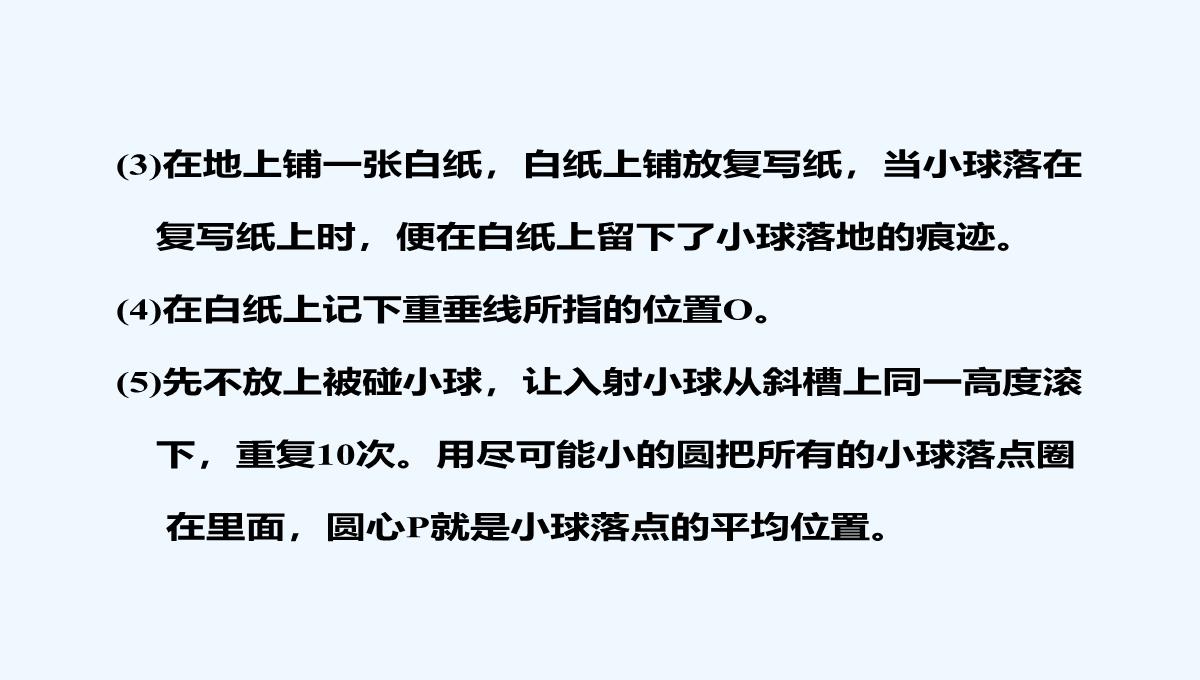 (3)在地上铺一张白纸，白纸上铺放复写纸，当小球落在复写纸上时，便在白纸上留下了小球落地的痕迹。

(4)在白纸上记下重垂线所指的位置O。

(5)先不放上被碰小球，让入射小球从斜槽上同一高度滚下，重复10次。用尽可能小的圆把所有的小球落点圈在里面，圆心P就是小球落点的平均位置。